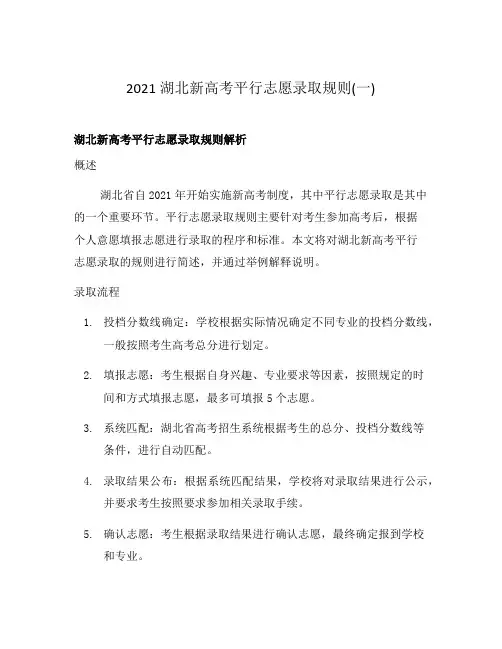 2021 湖北新高考平行志愿录取规则(一)

湖北新高考平行志愿录取规则解析

概述

湖北省自 2021 年开始实施新高考制度，其中平行志愿录取是其中的一个重要环节。平行志愿录取规则主要针对考生参加高考后，根据个人意愿填报志愿进行录取的程序和标准。本文将对湖北新高考平行志愿录取的规则进行简述，并通过举例解释说明。

录取流程

1. 投档分数线确定：学校根据实际情况确定不同专业的投档分数线，一般按照考生高考总分进行划定。

2. 填报志愿：考生根据自身兴趣、专业要求等因素，按照规定的时间和方式填报志愿，最多可填报 5 个志愿。

3. 系统匹配：湖北省高考招生系统根据考生的总分、投档分数线等条件，进行自动匹配。

4. 录取结果公布：根据系统匹配结果，学校将对录取结果进行公示，并要求考生按照要求参加相关录取手续。

5. 确认志愿：考生根据录取结果进行确认志愿，最终确定报到学校和专业。